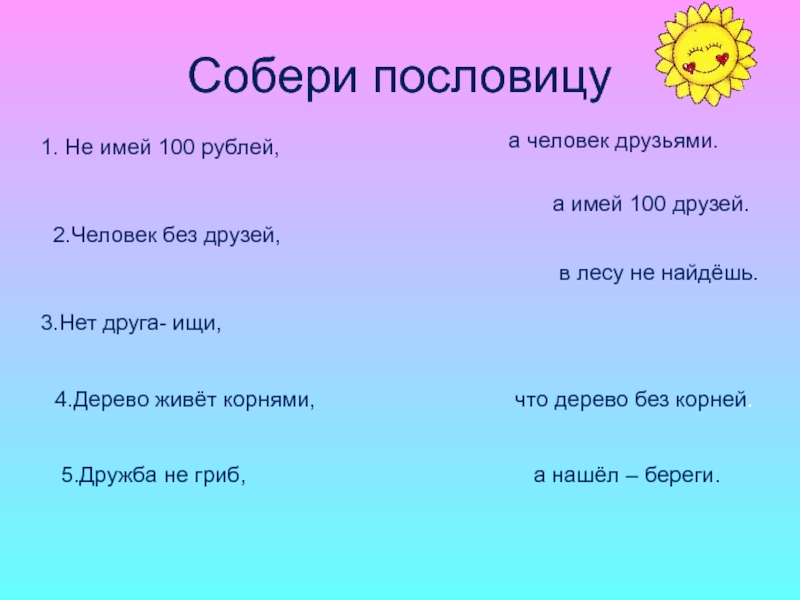 Собери пословицу

1. Не имей 100 рублей,

2.Человек без друзей,

3.Нет друга- ищи,

4.Дерево живёт корнями,

5.Дружба не гриб,

а человек друзьями.

а имей 100 друзей.

в лесу не найдёшь.

что дерево без корней.

а нашёл – береги.